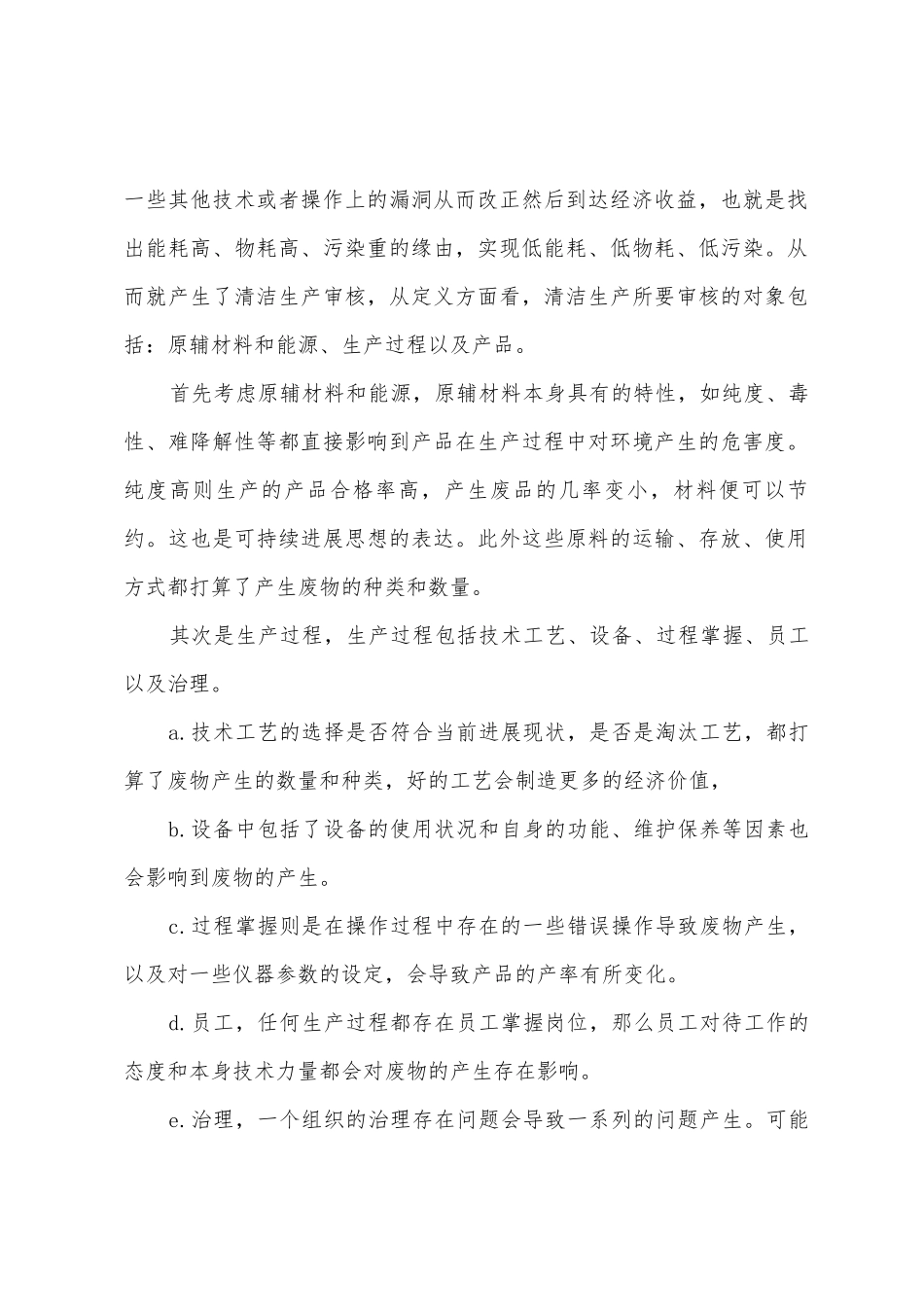 一些其他技术或者操作上的漏洞从而改正然后到达经济收益，也就是找出能耗高、物耗高、污染重的缘由，实现低能耗、低物耗、低污染。从而就产生了清洁生产审核，从定义方面看，清洁生产所要审核的对象包括：原辅材料和能源、生产过程以及产品。

首先考虑原辅材料和能源，原辅材料本身具有的特性，如纯度、毒性、难降解性等都直接影响到产品在生产过程中对环境产生的危害度。纯度高则生产的产品合格率高，产生废品的几率变小，材料便可以节约。这也是可持续进展思想的表达。此外这些原料的运输、存放、使用方式都打算了产生废物的种类和数量。

其次是生产过程，生产过程包括技术工艺、设备、过程掌握、员工以及治理。

a.技术工艺的选择是否符合当前进展现状，是否是淘汰工艺，都打算了废物产生的数量和种类，好的工艺会制造更多的经济价值，

b.设备中包括了设备的使用状况和自身的功能、维护保养等因素也会影响到废物的产生。

c.过程掌握则是在操作过程中存在的一些错误操作导致废物产生，以及对一些仪器参数的设定，会导致产品的产率有所变化。

d.员工，任何生产过程都存在员工掌握岗位，那么员工对待工作的态度和本身技术力量都会对废物的产生存在影响。

e.治理，一个组织的治理存在问题会导致一系列的问题产生。可能